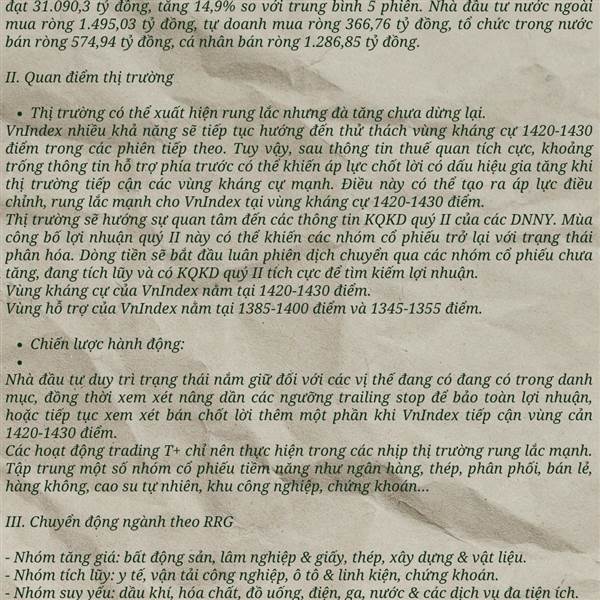 đạt 31.090,3 tỷ đồng, tăng 14,9% so với trung bình 5 phiên. Nhà đầu tư nước ngoài mua ròng 1.495,03 tỷ đồng, tự doanh mua ròng 366,76 tỷ đồng, tổ chức trong nước bán ròng 574,94 tỷ đồng, cá nhân bán ròng 1.286,85 tỷ đồng.

II. Quan điểm thị trường

• Thị trường có thể xuất hiện rung lắc nhưng đà tăng chưa dừng lại.
VnIndex nhiều khả năng sẽ tiếp tục hướng đến thử thách vùng kháng cự 1420-1430 điểm trong các phiên tiếp theo. Tuy vậy, sau thông tin thuế quan tích cực, khoảng trống thông tin hỗ trợ phía trước có thể khiến áp lực chốt lời có dấu hiệu gia tăng khi thị trường tiếp cận các vùng kháng cự mạnh. Điều này có thể tạo ra áp lực điều chỉnh, rung lắc mạnh cho VnIndex tại vùng kháng cự 1420-1430 điểm.
Thị trường sẽ hướng sự quan tâm đến các thông tin KQKD quý II của các DNNY. Mùa công bố lợi nhuận quý II này có thể khiến các nhóm cổ phiếu trở lại với trạng thái phân hóa. Dòng tiền sẽ bắt đầu luân phiên dịch chuyển qua các nhóm cổ phiếu chưa tăng, đang tích lũy và có KQKD quý II tích cực để tìm kiếm lợi nhuận.
Vùng kháng cự của VnIndex nằm tại 1420-1430 điểm.
Vùng hỗ trợ của VnIndex nằm tại 1385-1400 điểm và 1345-1355 điểm.

• Chiến lược hành động:
•
Nhà đầu tư duy trì trạng thái nắm giữ đối với các vị thế đang có đang có trong danh mục, đồng thời xem xét nâng dần các ngưỡng trailing stop để bảo toàn lợi nhuận, hoặc tiếp tục xem xét bán chốt lời thêm một phần khi VnIndex tiếp cận vùng cản 1420-1430 điểm.
Các hoạt động trading T+ chỉ nên thực hiện trong các nhịp thị trường rung lắc mạnh. Tập trung một số nhóm cổ phiếu tiềm năng như ngân hàng, thép, phân phối, bán lẻ, hàng không, cao su tự nhiên, khu công nghiệp, chứng khoán...

III. Chuyển động ngành theo RRG

- Nhóm tăng giá: bất động sản, lâm nghiệp & giấy, thép, xây dựng & vật liệu.
- Nhóm tích lũy: y tế, vận tải công nghiệp, ô tô & linh kiện, chứng khoán.
- Nhóm suy yếu: dầu khí, hóa chất, đồ uống, điện, ga, nước & các dịch vụ đa tiện ích.